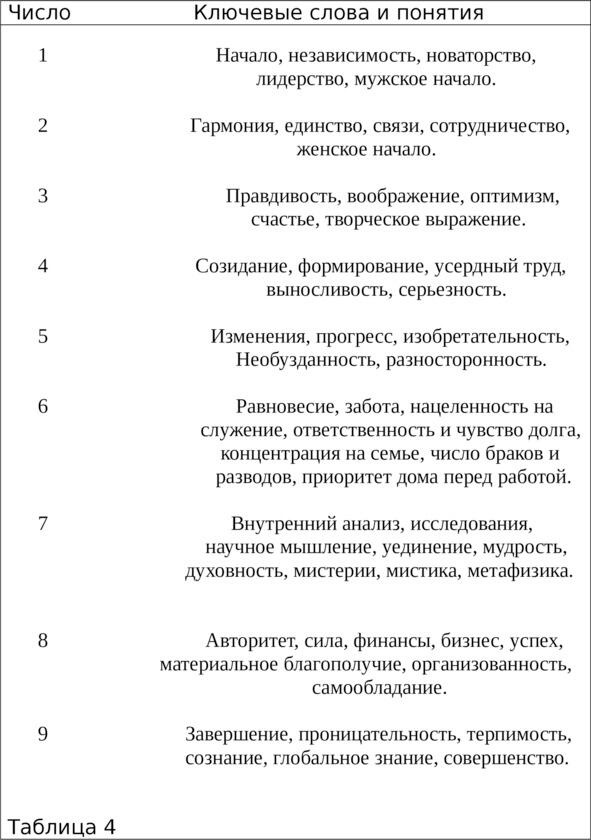 | Число | Ключевые слова и понятия |
|---|---|
| 1 | Начало, независимость, новаторство, лидерство, мужское начало. |
| 2 | Гармония, единство, связи, сотрудничество, женское начало. |
| 3 | Правдивость, воображение, оптимизм, счастье, творческое выражение. |
| 4 | Созидание, формирование, усердный труд, выносливость, серьезность. |
| 5 | Изменения, прогресс, изобретательность, Необузданность, разносторонность. |
| 6 | Равновесие, забота, нацеленность на служение, ответственность и чувство долга, концентрация на семье, число браков и разводов, приоритет дома перед работой. |
| 7 | Внутренний анализ, исследования, научное мышление, уединение, мудрость, духовность, мистерии, мистика, метафизика. |
| 8 | Авторитет, сила, финансы, бизнес, успех, материальное благополучие, организованность, самообладание. |
| 9 | Завершение, проницательность, терпимость, сознание, глобальное знание, совершенство. |

Таблица 4